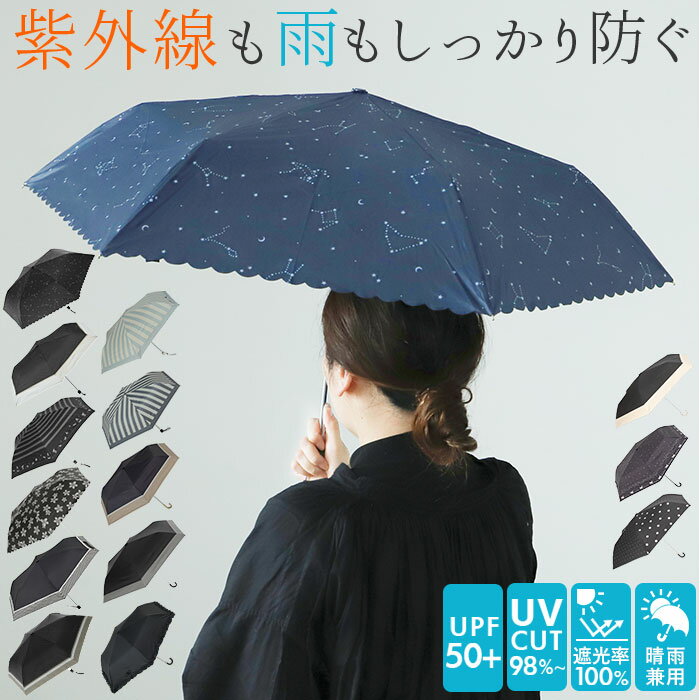 紫外線も雨もしっかり防ぐ

UPF 50+

UV CUT 98%~

遮光率 100%

晴雨兼用